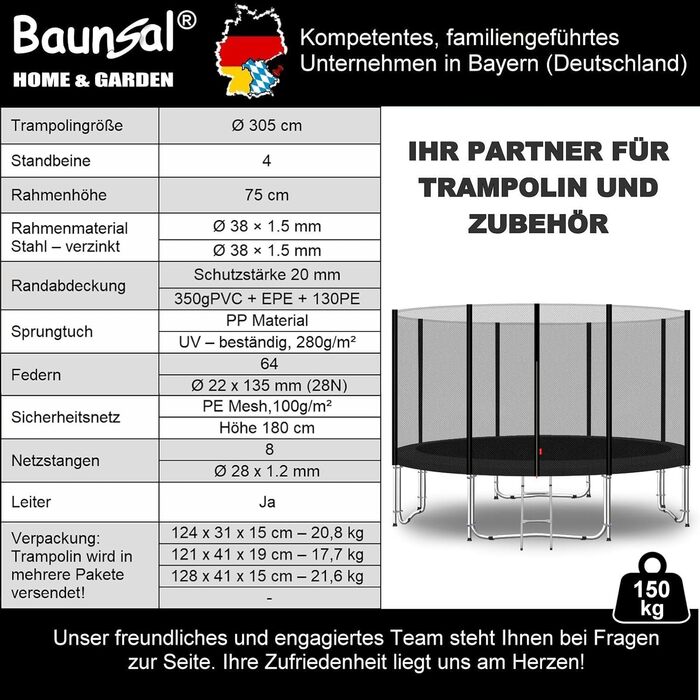 Baunsal®
HOME & GARDEN

Kompetentes, familiengeführtes Unternehmen in Bayern (Deutschland)

| Trampolingröße | Ø 305 cm |
|---|---|
| Standbeine | 4 |
| Rahmenhöhe | 75 cm |
| Rahmenmaterial Stahl – verzinkt | Ø 38 × 1.5 mm |
| | Ø 38 × 1.5 mm |
| Randabdeckung | Schutzstärke 20 mm |
| | 350gPVC + EPE + 130PE |
| Sprungtuch | PP Material |
| | UV – beständig, 280g/m² |
| Federn | 64 |
| | Ø 22 x 135 mm (28N) |
| Sicherheitsnetz | PE Mesh,100g/m² |
| | Höhe 180 cm |
| Netzstangen | 8 |
| | Ø 28 x 1.2 mm |
| Leiter | Ja |
| Verpackung: Trampolin wird in mehrere Pakete versendet! | 124 x 31 x 15 cm – 20,8 kg |
| | 121 x 41 x 19 cm – 17,7 kg |
| | 128 x 41 x 15 cm – 21,6 kg |
| | - |

IHR PARTNER FÜR TRAMPOLIN UND ZUBEHÖR

150 kg

Unser freundliches und engagiertes Team steht Ihnen bei Fragen zur Seite. Ihre Zufriedenheit liegt uns am Herzen!